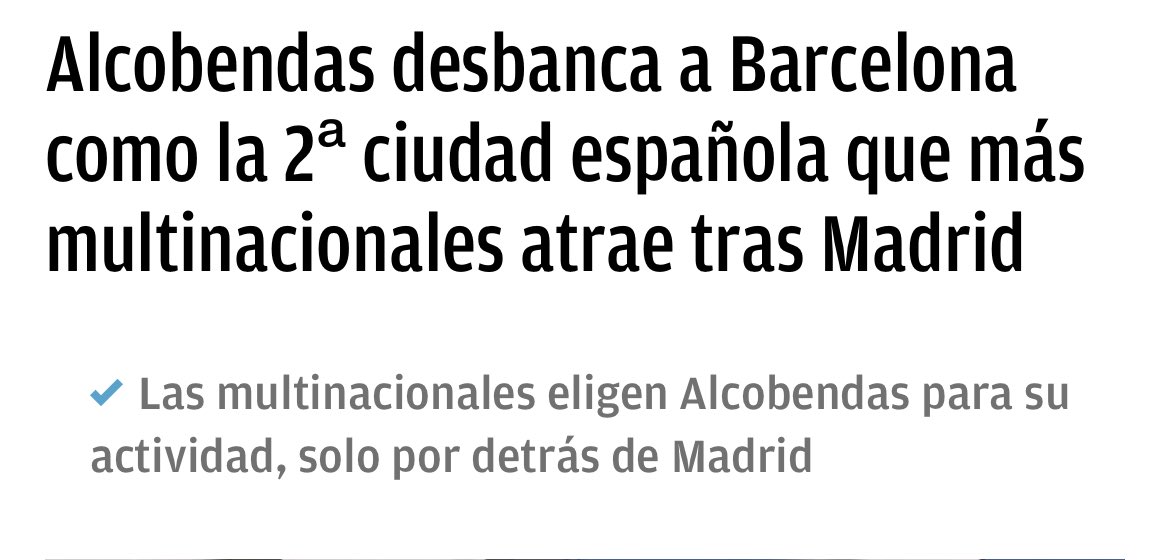 Alcobendas desbanca a Barcelona como la 2ª ciudad española que más multinacionales atrae tras Madrid

✔ Las multinacionales eligen Alcobendas para su actividad, solo por detrás de Madrid